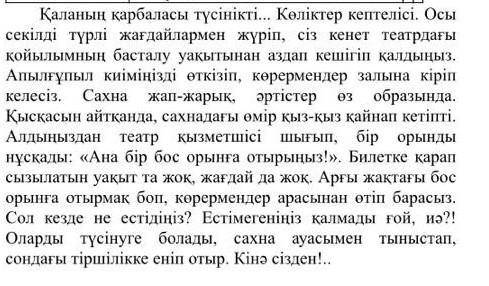 Қаланың қарбаласы түсінікті... Көліктер кептелісі. Осы секілді түрлі жағдайлармен жүріп, сіз кенет театрдағы қойылымның басталу уақытынан аздап кешігіп қалдыңыз. Апылғұпыл киіміңізді өткізіп, көрермендер залына кіріп келесіз. Сахна жап-жарық, әртістер өз образында. Қысқасын айтқанда, сахнадағы өмір қыз-қыз қайнап кетіпті. Алдыңыздан театр қызметшісі шығып, бір орынды нұсқады: «Ана бір бос орынға отырыңыз!». Билетке қарап сызылатын уақыт та жоқ, жағдай да жоқ. Арғы жақтағы бос орынға отырмақ боп, көрермендер арасынан өтіп барасыз. Сол кезде не естідіңіз? Естімегеніңіз қалмады ғой, иә?! Оларды түсінуге болады, сахна ауасымен тыныстап, сондағы тіршілікке еніп отыр. Кінә сізден!..